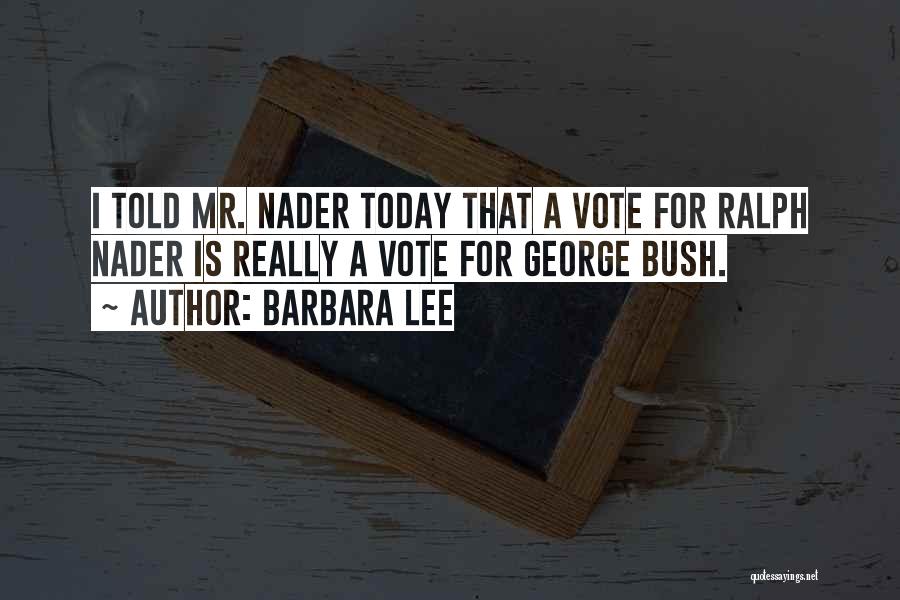 I TOLD MR. NADER TODAY THAT A VOTE FOR RALPH NADER IS REALLY A VOTE FOR GEORGE BUSH.
~ AUTHOR: BARBARA LEE

quotessayings.net